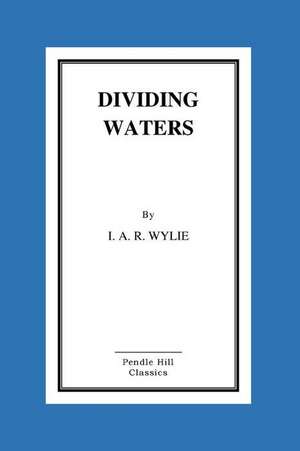 DIVIDING WATERS

By

I. A. R. WYLIE

Pendle Hill Classics